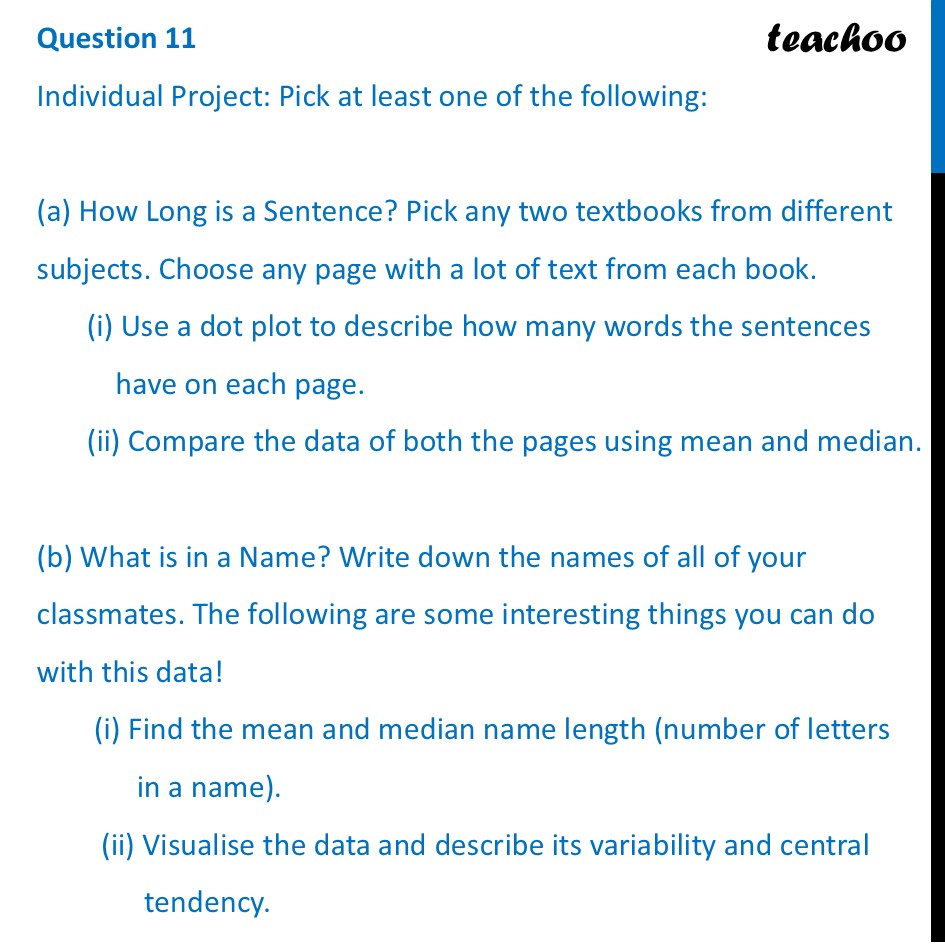 Question 11

teachoo

Individual Project: Pick at least one of the following:

(a) How Long is a Sentence? Pick any two textbooks from different subjects. Choose any page with a lot of text from each book.

(i) Use a dot plot to describe how many words the sentences have on each page.

(ii) Compare the data of both the pages using mean and median.

(b) What is in a Name? Write down the names of all of your classmates. The following are some interesting things you can do with this data!

(i) Find the mean and median name length (number of letters in a name).

(ii) Visualise the data and describe its variability and central tendency.